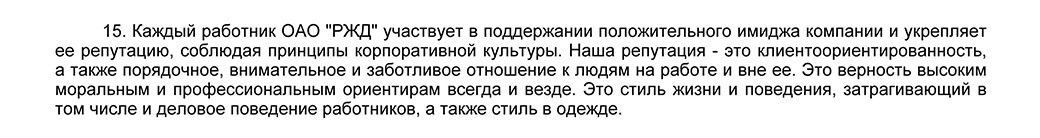 15. Каждый работник ОАО "РЖД" участвует в поддержании положительного имиджа компании и укрепляет ее репутацию, соблюдая принципы корпоративной культуры. Наша репутация - это клиентоориентированность, а также порядочное, внимательное и заботливое отношение к людям на работе и вне ее. Это верность высоким моральным и профессиональным ориентирам всегда и везде. Это стиль жизни и поведения, затрагивающий в том числе и деловое поведение работников, а также стиль в одежде.